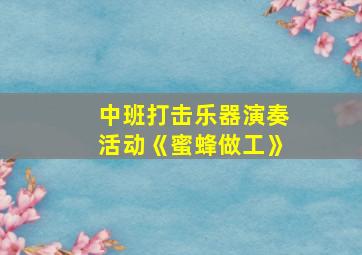 中班打击乐器演奏活动《蜜蜂做工》